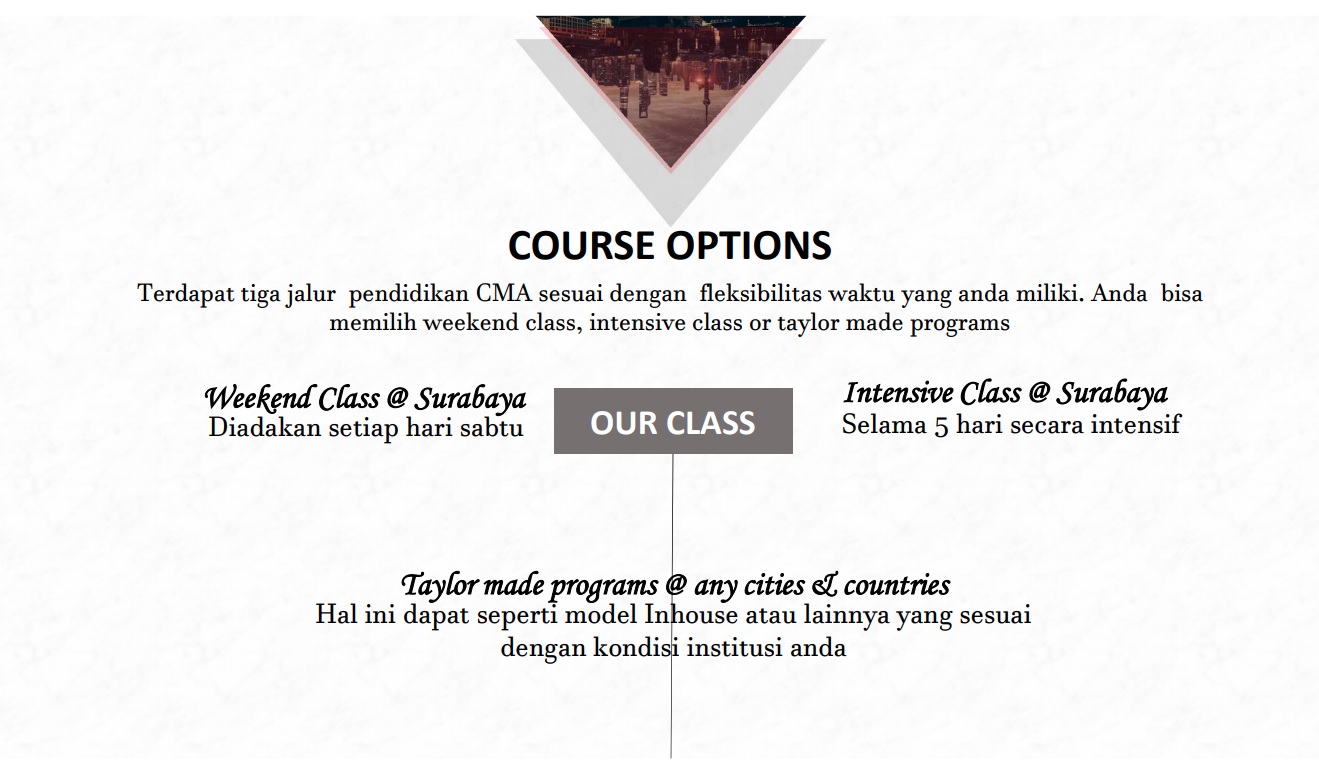 COURSE OPTIONS

Terdapat tiga jalur pendidikan CMA sesuai dengan fleksibilitas waktu yang anda miliki. Anda bisa memilih weekend class, intensive class or taylor made programs

Weekend Class @ Surabaya
Diadakan setiap hari sabtu

OUR CLASS

Intensive Class @ Surabaya
Selama 5 hari secara intensif

Taylor made programs @ any cities & countries
Hal ini dapat seperti model Inhouse atau lainnya yang sesuai dengan kondisi institusi anda